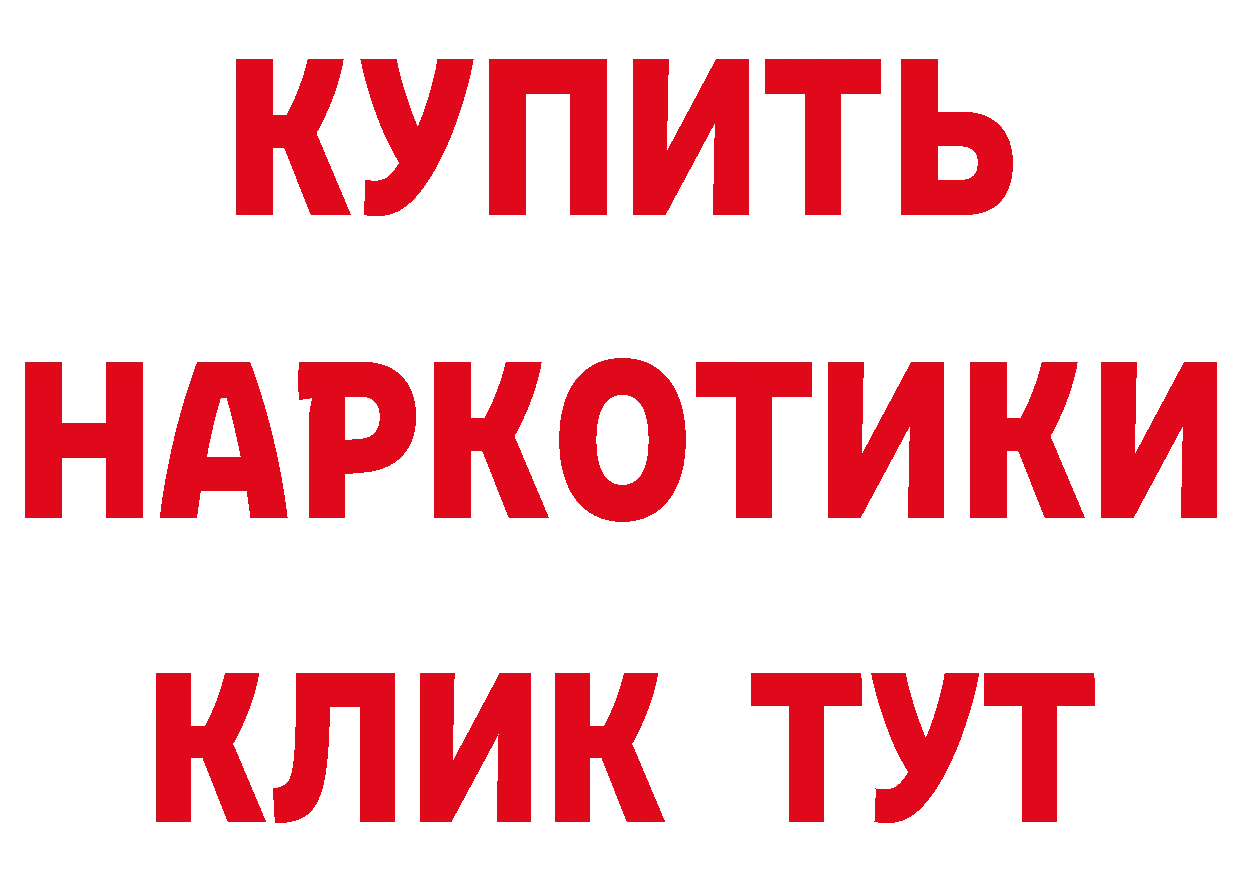 КУПИТЬ
НАРКОТИКИ
КЛИК ТУТ